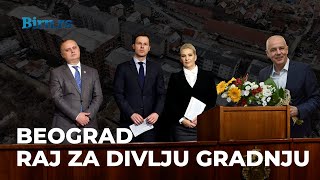 Birn.rs

BEOGRAD
RAJ ZA DIVLJU GRADNJU